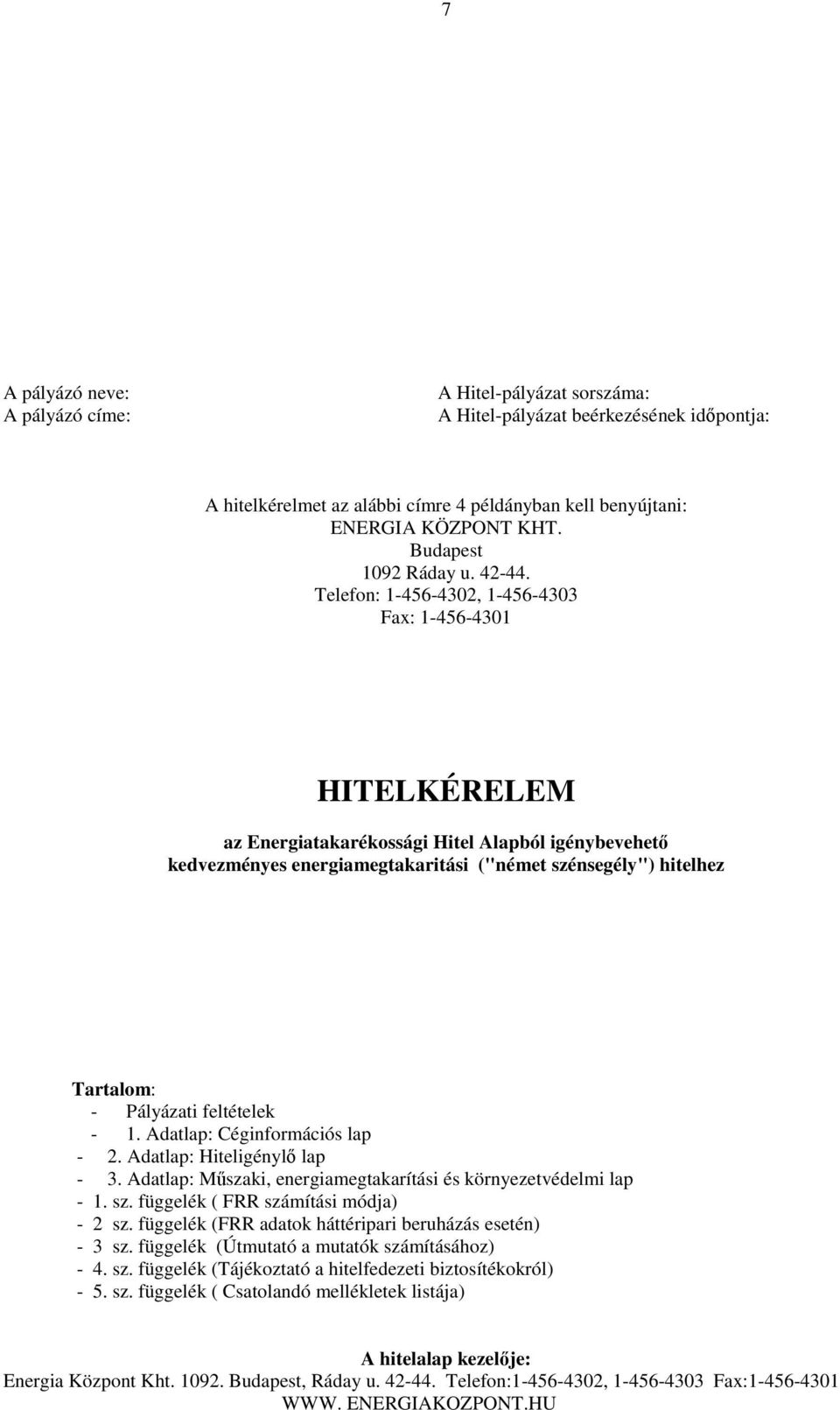 7

A pályázó neve:
A pályázó címe:

A Hitel-pályázat sorszáma:
A Hitel-pályázat beérkezésének időpontja:

A hitelkérelmet az alábbi címre 4 példányban kell benyújtani:
ENERGIA KÖZPONT KHT.
Budapest
1092 Ráday u. 42-44.
Telefon: 1-456-4302, 1-456-4303
Fax: 1-456-4301

HITELKÉRELEM

az Energiatakarékossági Hitel Alapból igénybevehető kedvezményes energiamegtakaritási ("német szénsegély") hitelhez

Tartalom:
- Pályázati feltételek
- 1. Adatlap: Céginformációs lap
- 2. Adatlap: Hiteligénylő lap
- 3. Adatlap: Műszaki, energiamegtakarítási és környezetvédelmi lap
- 1. sz. függelék ( FRR számítási módja)
- 2 sz. függelék (FRR adatok háttéripari beruházás esetén)
- 3 sz. függelék (Útmutató a mutatók számításához)
- 4. sz. függelék (Tájékoztató a hitelfedezeti biztosítékokról)
- 5. sz. függelék ( Csatolandó mellékletek listája)

A hitelalap kezelője:
Energia Központ Kht. 1092. Budapest, Ráday u. 42-44. Telefon:1-456-4302, 1-456-4303 Fax:1-456-4301
WWW. ENERGIAKOZPONT.HU